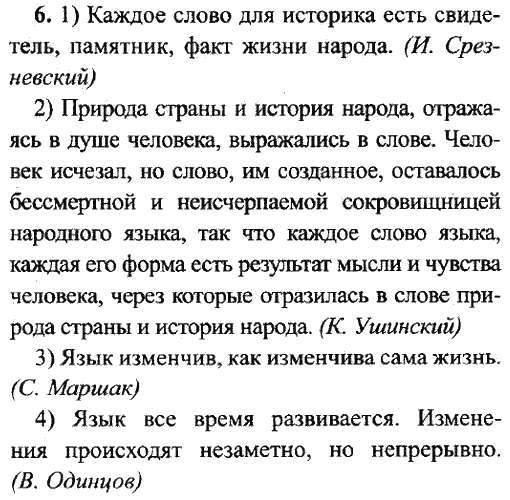 6. 1) Каждое слово для историка есть свидетель, памятник, факт жизни народа. (И. Срезневский)

2) Природа страны и история народа, отражаясь в душе человека, выражались в слове. Человек исчезал, но слово, им созданное, оставалось бессмертной и неисчерпаемой сокровищницей народного языка, так что каждое слово языка, каждая его форма есть результат мысли и чувства человека, через которые отразилась в слове природа страны и история народа. (К. Ушинский)

3) Язык изменчив, как изменчива сама жизнь. (С. Маршак)

4) Язык все время развивается. Изменения происходят незаметно, но непрерывно. (В. Одинцов)